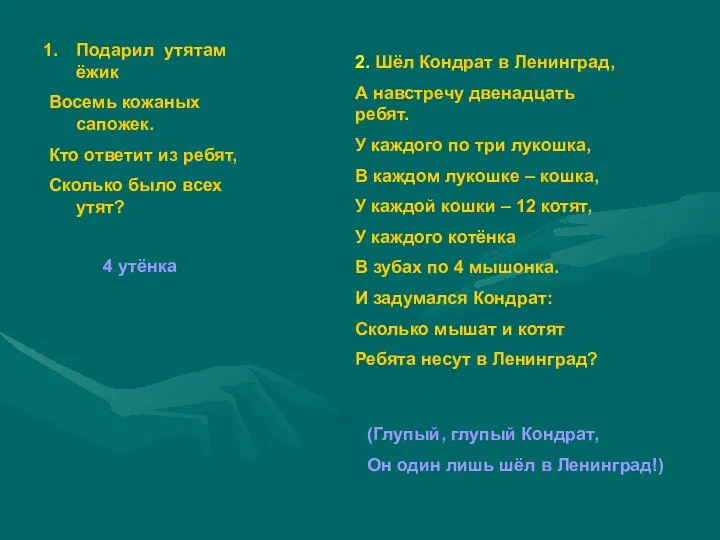 1. Подарил утятам ёжик

Восемь кожаных сапожек.

Кто ответит из ребят,

Сколько было всех утят?

4 утёнка

2. Шёл Кондрат в Ленинград,

А навстречу двенадцать ребят.

У каждого по три лукошка,

В каждом лукошке – кошка,

У каждой кошки – 12 котят,

У каждого котёнка

В зубах по 4 мышонка.

И задумался Кондрат:

Сколько мышат и котят

Ребята несут в Ленинград?

(Глупый, глупый Кондрат,

Он один лишь шёл в Ленинград!)